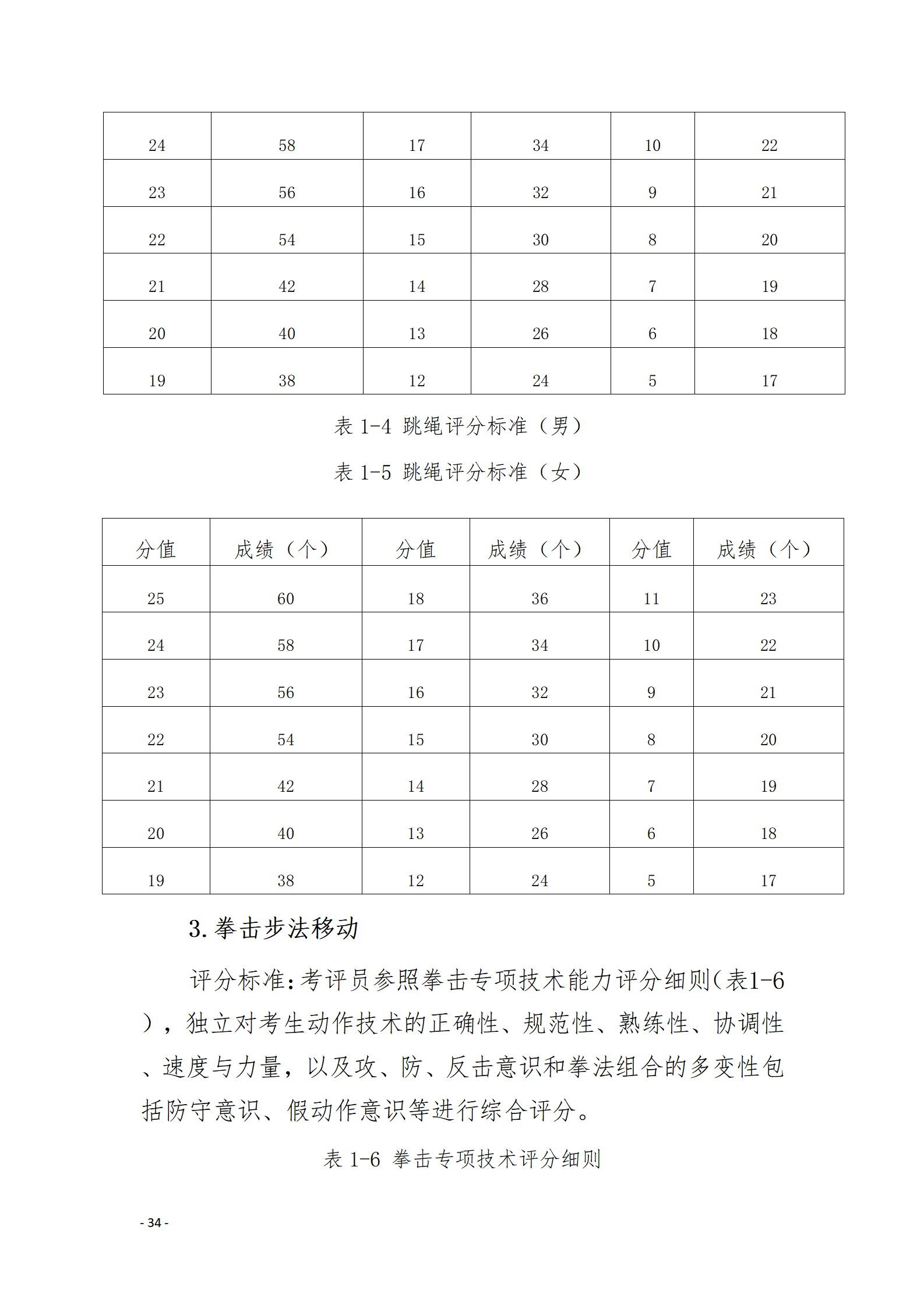 | 24 | 58 | 17 | 34 | 10 | 22 |
|---|---|---|---|---|---|
| 23 | 56 | 16 | 32 | 9 | 21 |
| 22 | 54 | 15 | 30 | 8 | 20 |
| 21 | 42 | 14 | 28 | 7 | 19 |
| 20 | 40 | 13 | 26 | 6 | 18 |
| 19 | 38 | 12 | 24 | 5 | 17 |

表 1-4 跳绳评分标准（男）

表 1-5 跳绳评分标准（女）

| 分值 | 成绩（个） | 分值 | 成绩（个） | 分值 | 成绩（个） |
|---|---|---|---|---|---|
| 25 | 60 | 18 | 36 | 11 | 23 |
| 24 | 58 | 17 | 34 | 10 | 22 |
| 23 | 56 | 16 | 32 | 9 | 21 |
| 22 | 54 | 15 | 30 | 8 | 20 |
| 21 | 42 | 14 | 28 | 7 | 19 |
| 20 | 40 | 13 | 26 | 6 | 18 |
| 19 | 38 | 12 | 24 | 5 | 17 |

3. 拳击步法移动

评分标准：考评员参照拳击专项技术能力评分细则(表1-6)，独立对考生动作技术的正确性、规范性、熟练性、协调性、速度与力量，以及攻、防、反击意识和拳法组合的多变性包括防守意识、假动作意识等进行综合评分。

表 1-6 拳击专项技术评分细则

- 34 -